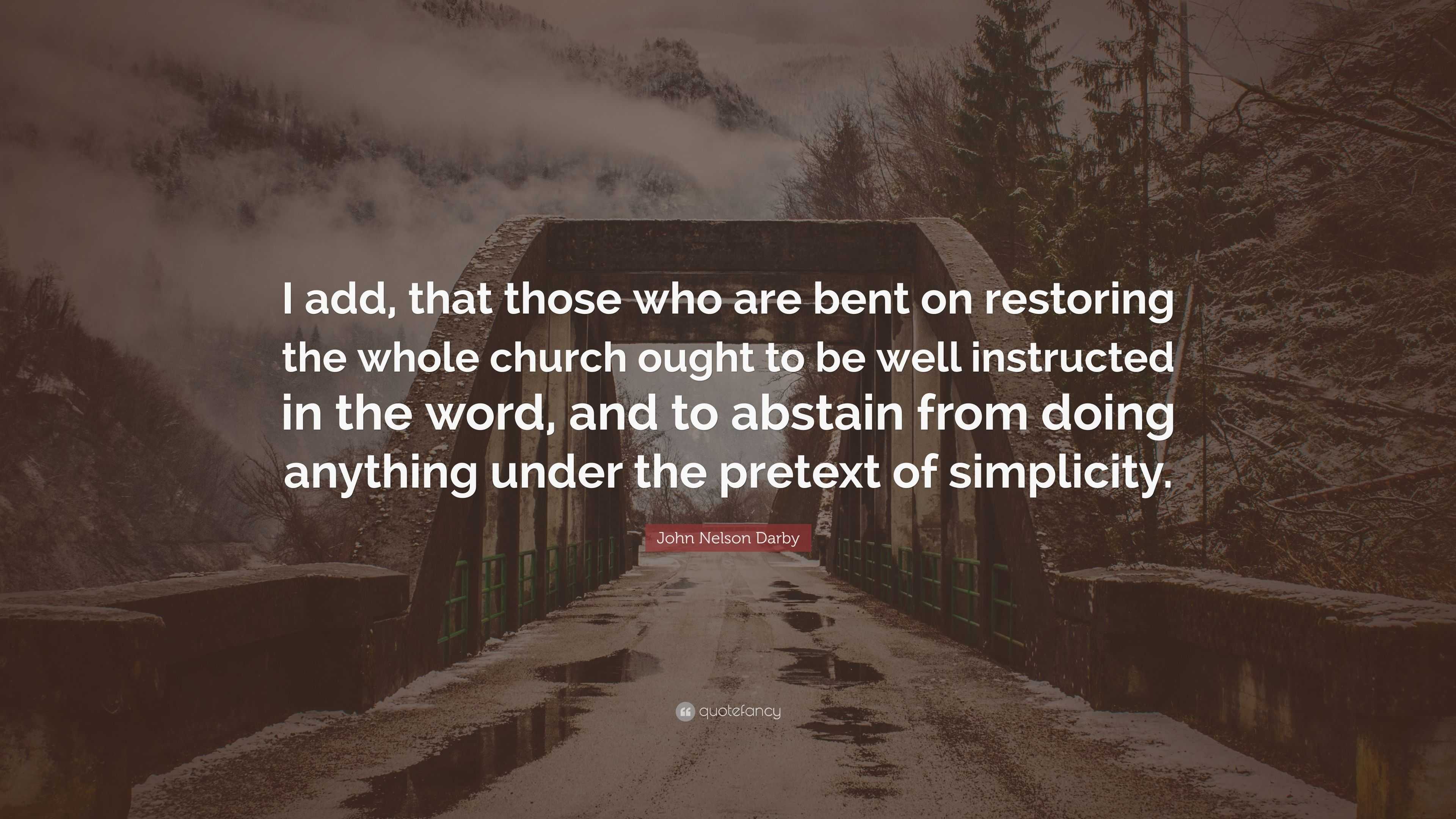 I add, that those who are bent on restoring the whole church ought to be well instructed in the word, and to abstain from doing anything under the pretext of simplicity.

John Nelson Darby

quotefancy